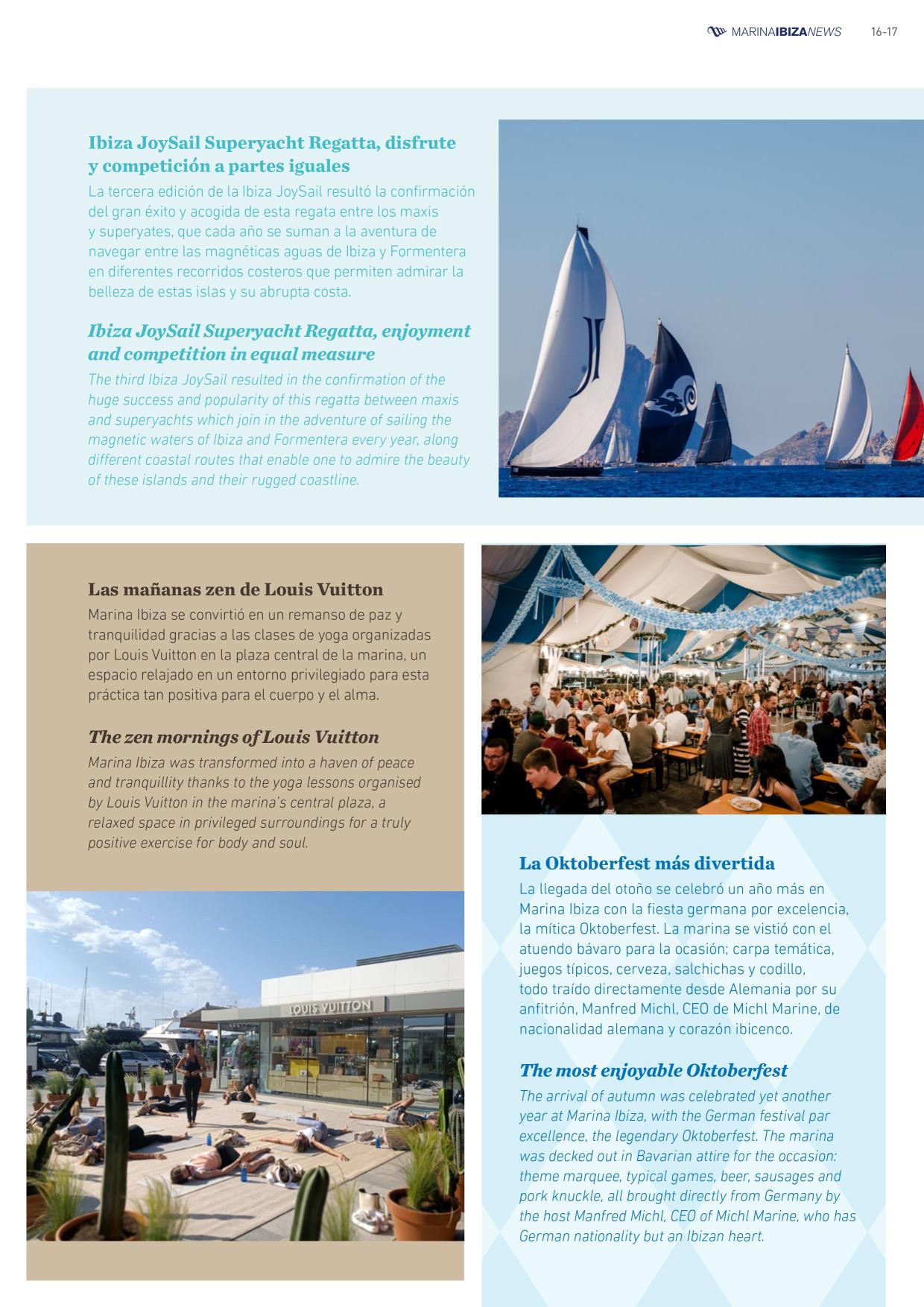 MARINAIBIZANEWS 16-17

Ibiza JoySail Superyacht Regatta, disfrute y competición a partes iguales

La tercera edición de la Ibiza JoySail resultó la confirmación del gran éxito y acogida de esta regata entre los maxis y superyates, que cada año se suman a la aventura de navegar entre las magnéticas aguas de Ibiza y Formentera en diferentes recorridos costeros que permiten admirar la belleza de estas islas y su abrupta costa.

Ibiza JoySail Superyacht Regatta, enjoyment and competition in equal measure

The third Ibiza JoySail resulted in the confirmation of the huge success and popularity of this regatta between maxis and superyachts which join in the adventure of sailing the magnetic waters of Ibiza and Formentera every year, along different coastal routes that enable one to admire the beauty of these islands and their rugged coastline.

Las mañanas zen de Louis Vuitton

Marina Ibiza se convirtió en un remanso de paz y tranquilidad gracias a las clases de yoga organizadas por Louis Vuitton en la plaza central de la marina, un espacio relajado en un entorno privilegiado para esta práctica tan positiva para el cuerpo y el alma.

The zen mornings of Louis Vuitton

Marina Ibiza was transformed into a haven of peace and tranquillity thanks to the yoga lessons organised by Louis Vuitton in the marina's central plaza, a relaxed space in privileged surroundings for a truly positive exercise for body and soul.

LOUIS VUITTON

La Oktoberfest más divertida

La llegada del otoño se celebró un año más en Marina Ibiza con la fiesta germana por excelencia, la mítica Oktoberfest. La marina se vistió con el atuendo bávaro para la ocasión; carpa temática, juegos típicos, cerveza, salchichas y codillo, todo traído directamente desde Alemania por su anfitrión, Manfred Michl, CEO de Michl Marine, de nacionalidad alemana y corazón ibicenco.

The most enjoyable Oktoberfest

The arrival of autumn was celebrated yet another year at Marina Ibiza, with the German festival par excellence, the legendary Oktoberfest. The marina was decked out in Bavarian attire for the occasion: theme marquee, typical games, beer, sausages and pork knuckle, all brought directly from Germany by the host Manfred Michl, CEO of Michl Marine, who has German nationality but an Ibizan heart.